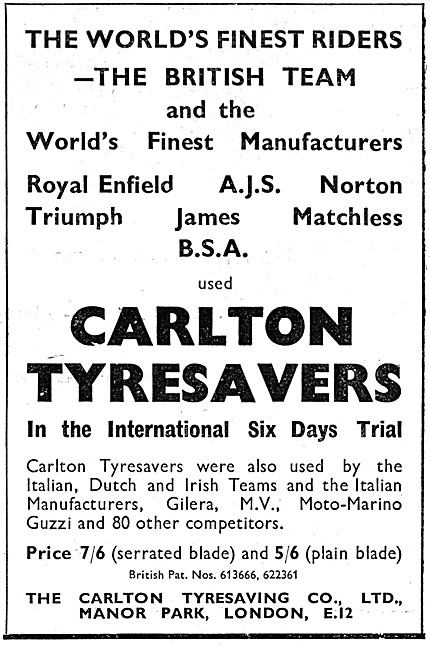 THE WORLD'S FINEST RIDERS
—THE BRITISH TEAM
and the
World's Finest Manufacturers

Royal Enfield A.J.S. Norton
Triumph James Matchless
B.S.A.

used

CARLTON
TYRESAVERS

In the International Six Days Trial

Carlton Tyresavers were also used by the Italian, Dutch and Irish Teams and the Italian Manufacturers, Gilera, M.V., Moto-Marino Guzzi and 80 other competitors.

Price 7/6 (serrated blade) and 5/6 (plain blade)

British Pat. Nos. 613666, 622361

THE CARLTON TYRESAVING CO., LTD.,
MANOR PARK, LONDON, E.12